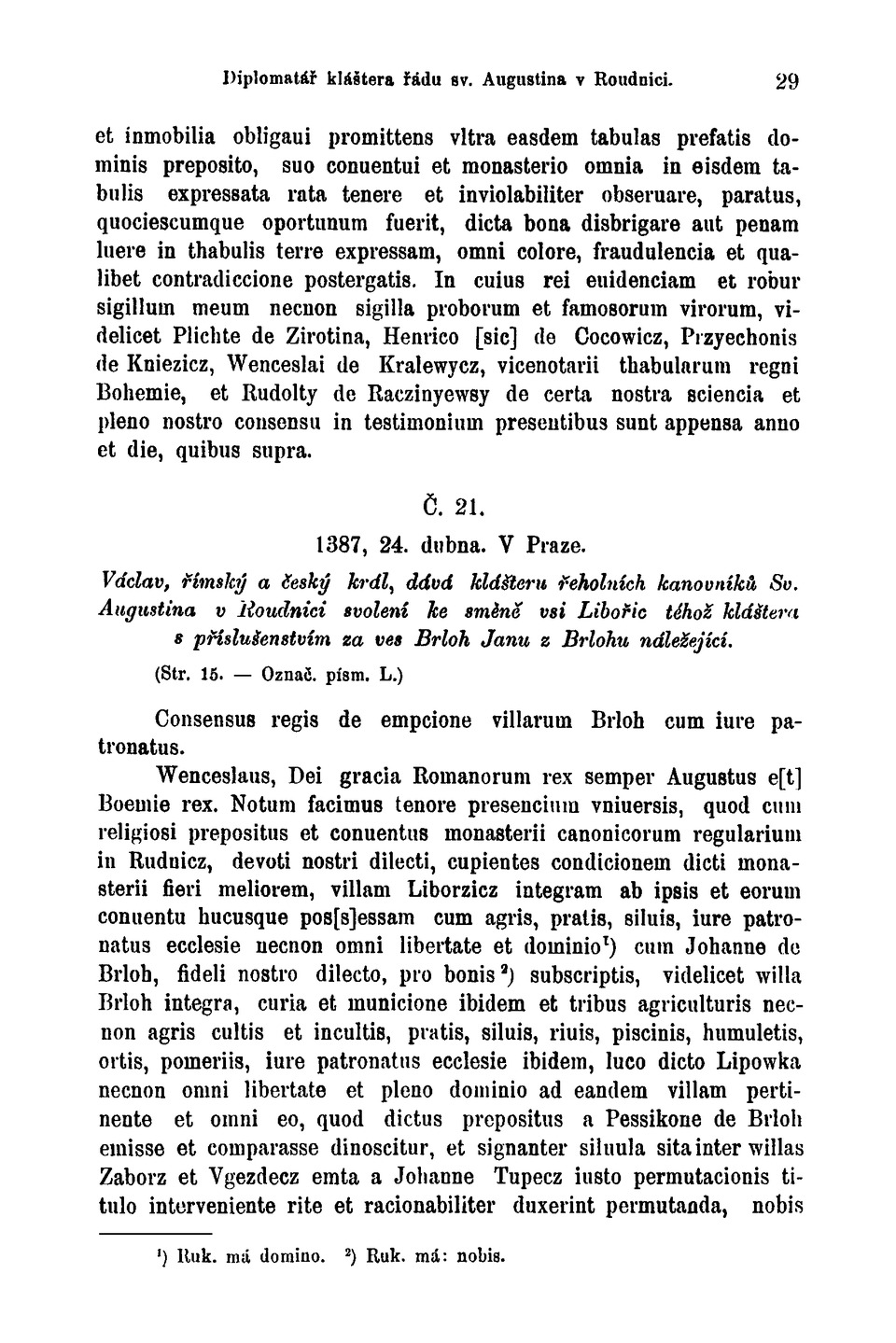 Diplomatář kláštera řádu sv. Augustina v Roudnici. 29

et inmobilia obligaui promittens vltra easdem tabulas prefatis dominis preposito, suo conuentui et monasterio omnia in eisdem tabulis expressata rata tenere et inviolabiliter obseruare, paratus, quociescumque oportunum fuerit, dicta bona disbrigare aut penam luere in thabulis terre expressam, omni colore, fraudulencia et qualibet contradiccione postergatis. In cuius rei euidenciam et robur sigillum meum necnon sigilla proborum et famosorum virorum, videlicet Plichte de Zirotina, Henrico [sic] de Cocowicz, Przyechonis de Kniezicz, Wenceslai de Kralewycz, vicenotarii thabularum regni Bohemie, et Rudolty de Raczinyewsy de certa nostra sciencia et pleno nostro consensu in testimonium presentibus sunt appensa anno et die, quibus supra.

Č. 21.

1387, 24. dubna. V Praze.

Václav, římský a český král, dává klášteru řeholních kanovníků Sv. Augustina v Roudnici svolení ke směně vsi Libořic téhož kláštera s příslušenstvím za ves Brloh Janu z Brlohu náležející.

(Str. 15. — Označ. písm. L.)

Consensus regis de empcione villarum Brloh cum iure patronatus.

Wenceslaus, Dei gracia Romanorum rex semper Augustus e[t] Boemie rex. Notum facimus tenore presencium vniuersis, quod cum religiosi prepositus et conuentus monasterii canonicorum regularium in Rudnicz, devoti nostri dilecti, cupientes condicionem dicti monasterii fieri meliorem, villam Liborzicz integram ab ipsis et eorum conuentu hucusque pos[s]essam cum agris, pratis, siluis, iure patronatus ecclesie necnon omni libertate et dominio¹) cum Johanne de Brloh, fideli nostro dilecto, pro bonis²) subscriptis, videlicet willa Brloh integra, curia et municione ibidem et tribus agriculturis necnon agris cultis et incultis, pratis, siluis, riuis, piscinis, humuletis, ortis, pomeriis, iure patronatus ecclesie ibidem, luco dicto Lipowka necnon omni libertate et pleno dominio ad eandem villam pertinente et omni eo, quod dictus prepositus a Pessikone de Brloh emisse et comparasse dinoscitur, et signanter siluula sita inter willas Zaborz et Vgezdecz emta a Johanne Tupecz iusto permutacionis titulo interveniente rite et racionabiliter duxerint permutanda, nobis

¹) Ruk. má domino. ²) Ruk. má: nobis.